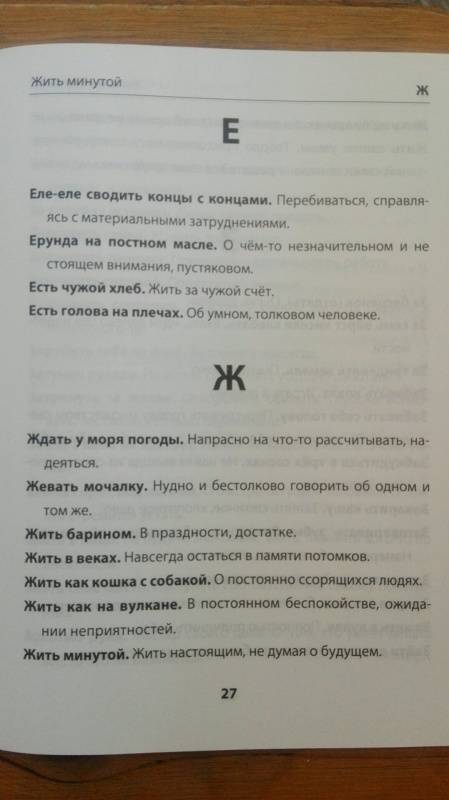 Жить минутой

Ж

Е

**Еле-еле сводить концы с концами.** Перебиваться, справляясь с материальными затруднениями.

**Ерунда на постном масле.** О чём-то незначительном и не стоящем внимания, пустяковом.

**Есть чужой хлеб.** Жить за чужой счёт.

**Есть голова на плечах.** Об умном, толковом человеке.

Ж

**Ждать у моря погоды.** Напрасно на что-то рассчитывать, надеяться.

**Жевать мочалку.** Нудно и бестолково говорить об одном и том же.

**Жить барином.** В праздности, достатке.

**Жить в веках.** Навсегда остаться в памяти потомков.

**Жить как кошка с собакой.** О постоянно ссорящихся людях.

**Жить как на вулкане.** В постоянном беспокойстве, ожидании неприятностей.

**Жить минутой.** Жить настоящим, не думая о будущем.

27